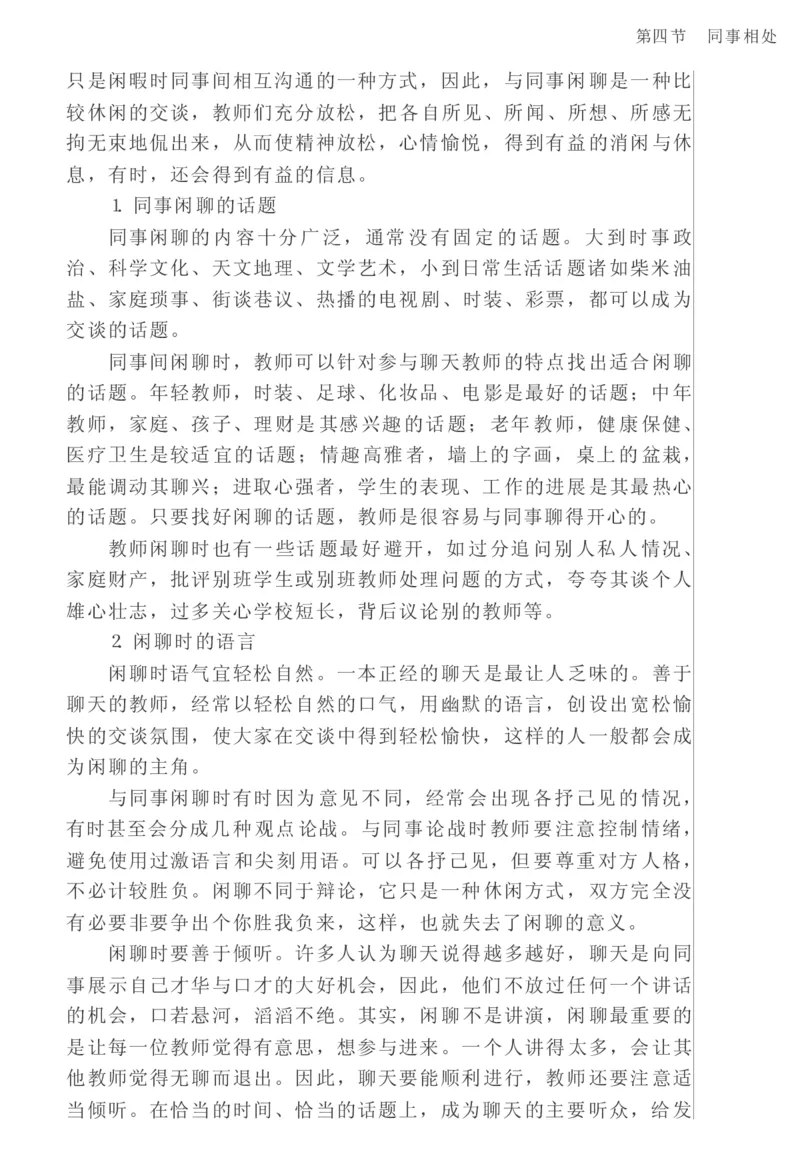 第四节　同事相处

只是闲暇时同事间相互沟通的一种方式，因此，与同事闲聊是一种比较休闲的交谈，教师们充分放松，把各自所见、所闻、所想、所感无拘无束地侃出来，从而使精神放松，心情愉悦，得到有益的消闲与休息，有时，还会得到有益的信息。

1. 同事闲聊的话题

同事闲聊的内容十分广泛，通常没有固定的话题。大到时事政治、科学文化、天文地理、文学艺术，小到日常生活话题诸如柴米油盐、家庭琐事、街谈巷议、热播的电视剧、时装、彩票，都可以成为交谈的话题。

同事间闲聊时，教师可以针对参与聊天教师的特点找出适合闲聊的话题。年轻教师，时装、足球、化妆品、电影是最好的话题；中年教师，家庭、孩子、理财是其感兴趣的话题；老年教师，健康保健、医疗卫生是较适宜的话题；情趣高雅者，墙上的字画，桌上的盆栽，最能调动其聊兴；进取心强者，学生的表现、工作的进展是其最热心的话题。只要找好闲聊的话题，教师是很容易与同事聊得开心的。

教师闲聊时也有一些话题最好避开，如过分追问别人私人情况、家庭财产，批评别班学生或别班教师处理问题的方式，夸夸其谈个人雄心壮志，过多关心学校短长，背后议论别的教师等。

2 闲聊时的语言

闲聊时语气宜轻松自然。一本正经的聊天是最让人乏味的。善于聊天的教师，经常以轻松自然的口气，用幽默的语言，创设出宽松愉快的交谈氛围，使大家在交谈中得到轻松愉快，这样的人一般都会成为闲聊的主角。

与同事闲聊时有时因为意见不同，经常会出现各抒己见的情况，有时甚至会分成几种观点论战。与同事论战时教师要注意控制情绪，避免使用过激语言和尖刻用语。可以各抒己见，但要尊重对方人格，不必计较胜负。闲聊不同于辩论，它只是一种休闲方式，双方完全没有必要非要争出个你胜我负来，这样，也就失去了闲聊的意义。

闲聊时要善于倾听。许多人认为聊天说得越多越好，聊天是向同事展示自己才华与口才的大好机会，因此，他们不放过任何一个讲话的机会，口若悬河，滔滔不绝。其实，闲聊不是讲演，闲聊最重要的是让每一位教师觉得有意思，想参与进来。一个人讲得太多，会让其他教师觉得无聊而退出。因此，聊天要能顺利进行，教师还要注意适当倾听。在恰当的时间、恰当的话题上，成为聊天的主要听众，给发